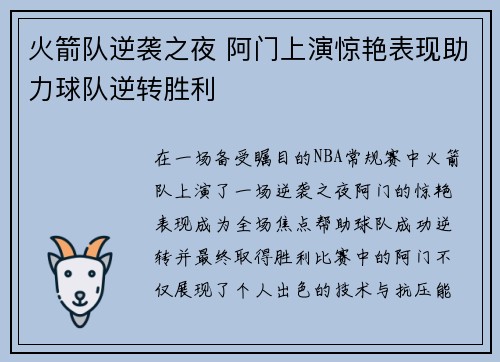 火箭队逆袭之夜 阿门上演惊艳表现助力球队逆转胜利

在一场备受瞩目的NBA常规赛中火箭队上演了一场逆袭之夜阿门的惊艳表现成为全场焦点帮助球队成功逆转并最终取得胜利比赛中的阿门不仅展现了个人出色的技术与抗压能